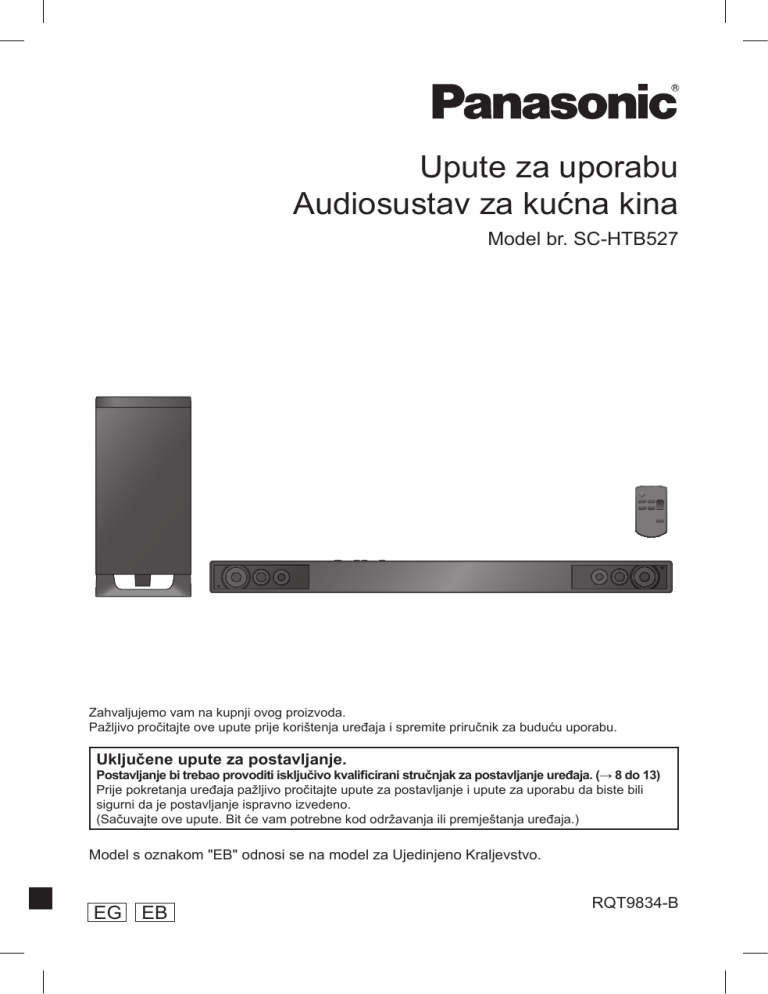 Panasonic®

Upute za uporabu
Audiosustav za kućna kina

Model br. SC-HTB527

Zahvaljujemo vam na kupnji ovog proizvoda.
Pažljivo pročitajte ove upute prije korištenja uređaja i spremite priručnik za buduću uporabu.

Uključene upute za postavljanje.
Postavljanje bi trebao provoditi isključivo kvalificirani stručnjak za postavljanje uređaja. (→ 8 do 13)
Prije pokretanja uređaja pažljivo pročitajte upute za postavljanje i upute za uporabu da biste bili sigurni da je postavljanje ispravno izvedeno.
(Sačuvajte ove upute. Bit će vam potrebne kod održavanja ili premještanja uređaja.)

Model s oznakom "EB" odnosi se na model za Ujedinjeno Kraljevstvo.

EG EB

RQT9834-B